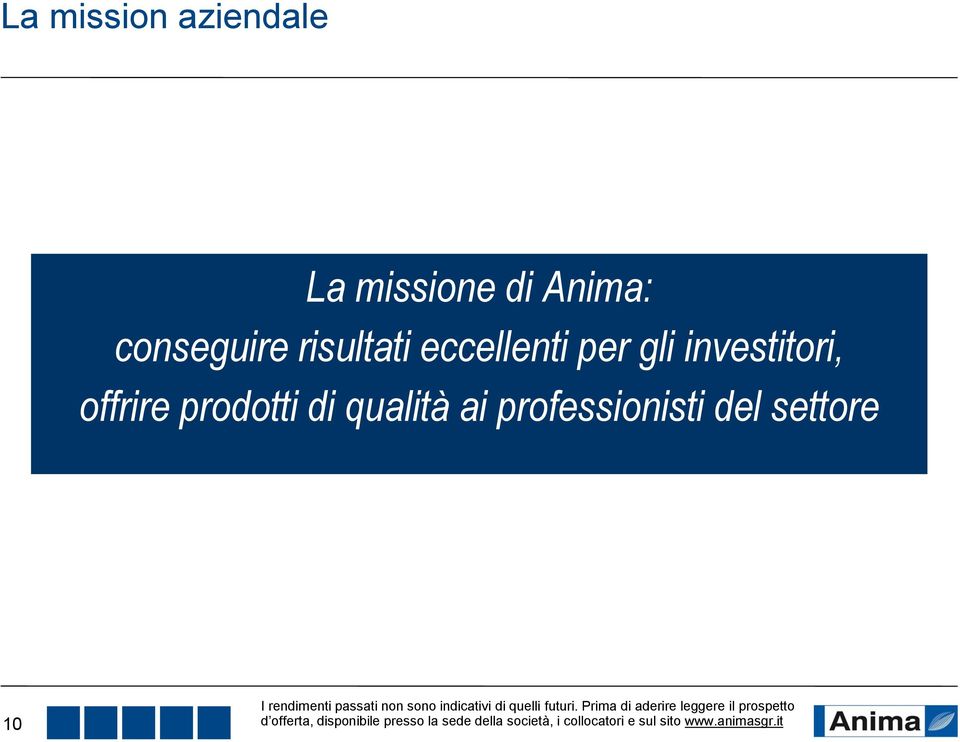 La mission aziendale

La missione di Anima:
conseguire risultati eccellenti per gli investitori,
offrire prodotti di qualità ai professionisti del settore

10

I rendimenti passati non sono indicativi di quelli futuri. Prima di aderire leggere il prospetto d'offerta, disponibile presso la sede della società, i collocatori e sul sito www.animasgr.it

Anima